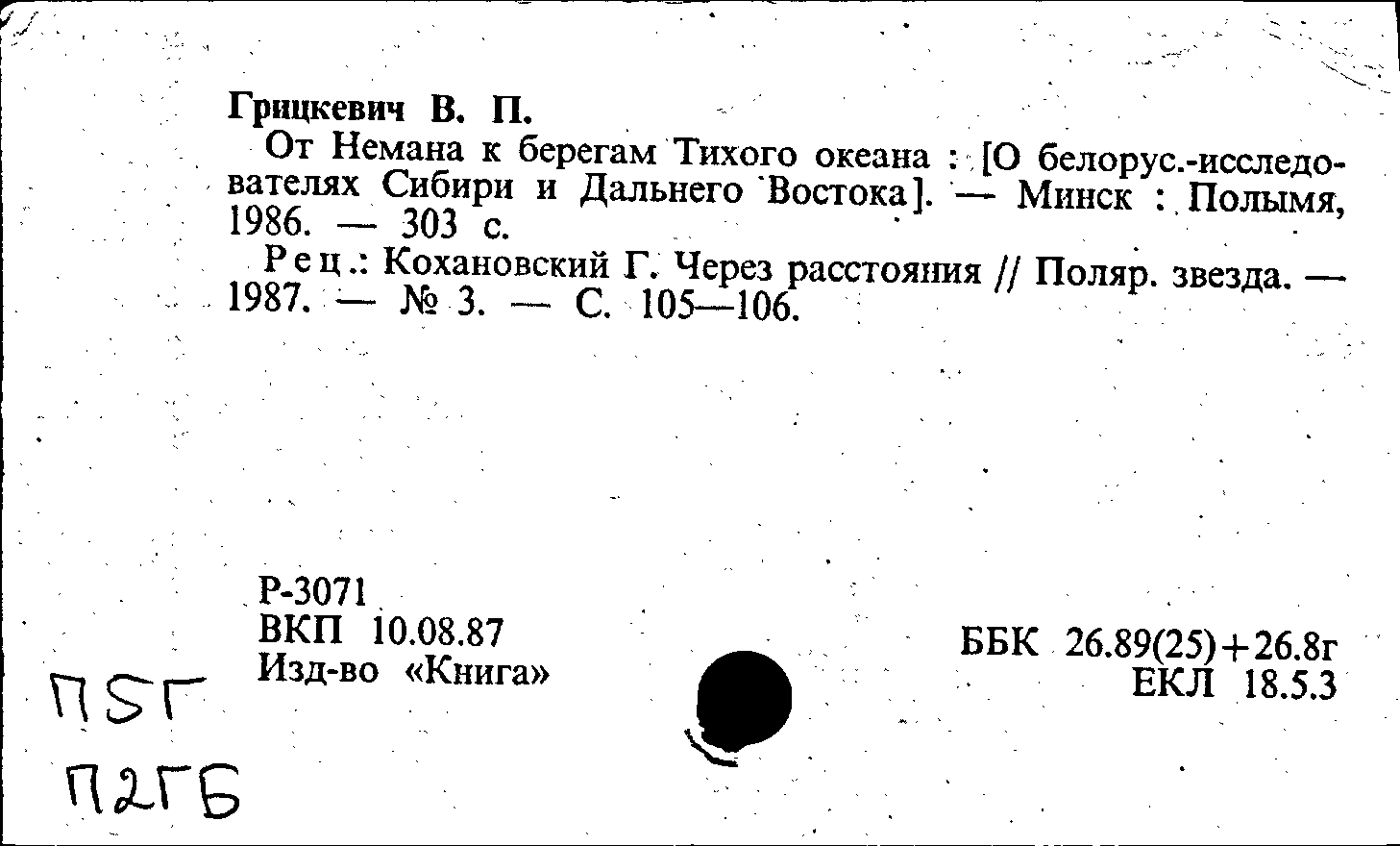 Грицкевич В. П.

От Немана к берегам Тихого океана : [О белорус.-исследователях Сибири и Дальнего Востока]. — Минск : Полымя, 1986. — 303 с.

Рец.: Кохановский Г. Через расстояния // Поляр. звезда. — 1987. — № 3. — С. 105—106.

Р-3071
ВКП 10.08.87
Изд-во «Книга»

ББК 26.89(25)+26.8г
ЕКЛ 18.5.3

П5Г
П2ГБ